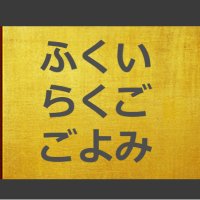 ふくい
らくご
ごよみ